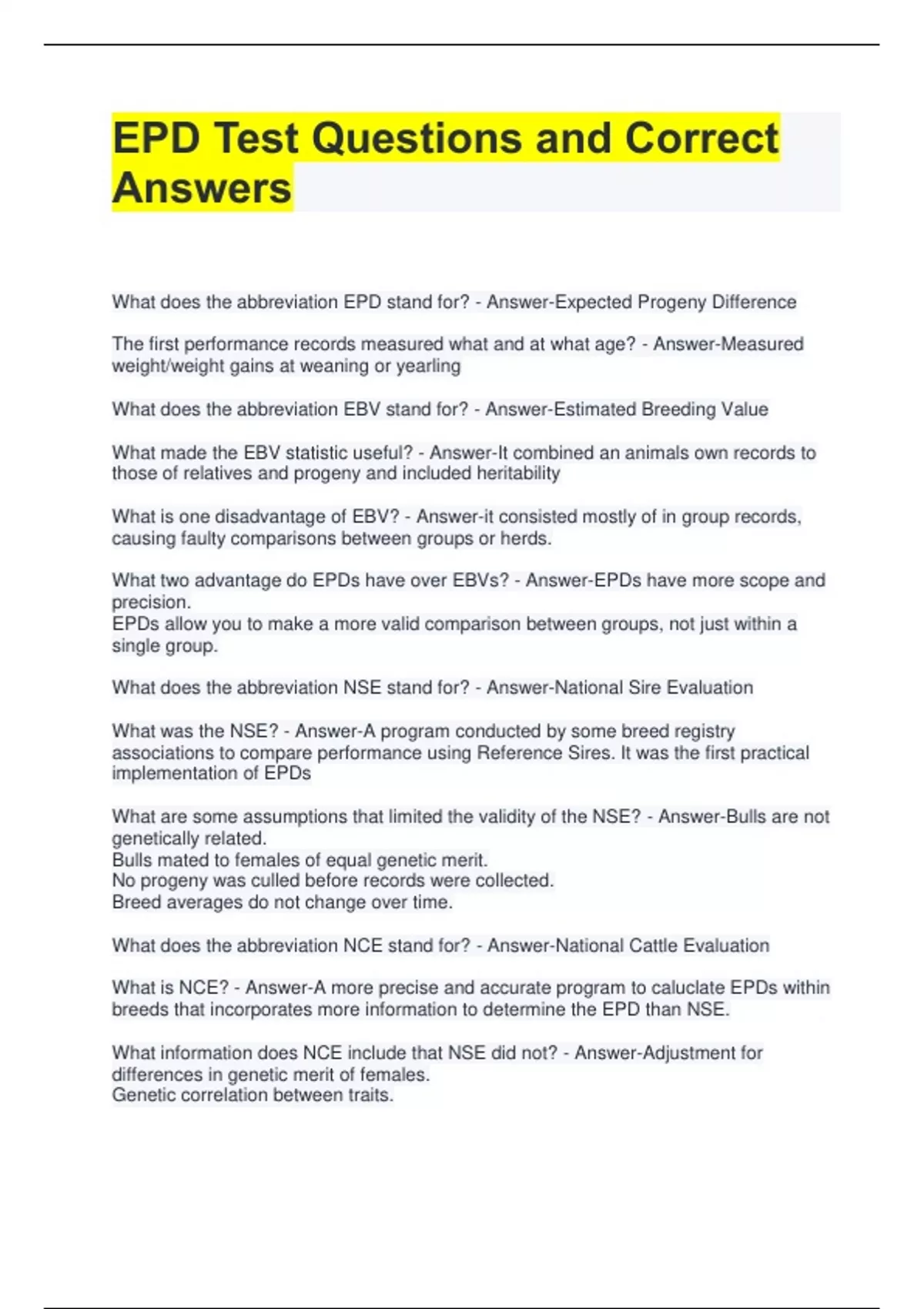 EPD Test Questions and Correct Answers

What does the abbreviation EPD stand for? - Answer-Expected Progeny Difference

The first performance records measured what and at what age? - Answer-Measured weight/weight gains at weaning or yearling

What does the abbreviation EBV stand for? - Answer-Estimated Breeding Value

What made the EBV statistic useful? - Answer-It combined an animals own records to those of relatives and progeny and included heritability

What is one disadvantage of EBV? - Answer-it consisted mostly of in group records, causing faulty comparisons between groups or herds.

What two advantage do EPDs have over EBVs? - Answer-EPDs have more scope and precision.
EPDs allow you to make a more valid comparison between groups, not just within a single group.

What does the abbreviation NSE stand for? - Answer-National Sire Evaluation

What was the NSE? - Answer-A program conducted by some breed registry associations to compare performance using Reference Sires. It was the first practical implementation of EPDs

What are some assumptions that limited the validity of the NSE? - Answer-Bulls are not genetically related.
Bulls mated to females of equal genetic merit.
No progeny was culled before records were collected.
Breed averages do not change over time.

What does the abbreviation NCE stand for? - Answer-National Cattle Evaluation

What is NCE? - Answer-A more precise and accurate program to caluclate EPDs within breeds that incorporates more information to determine the EPD than NSE.

What information does NCE include that NSE did not? - Answer-Adjustment for differences in genetic merit of females.
Genetic correlation between traits.